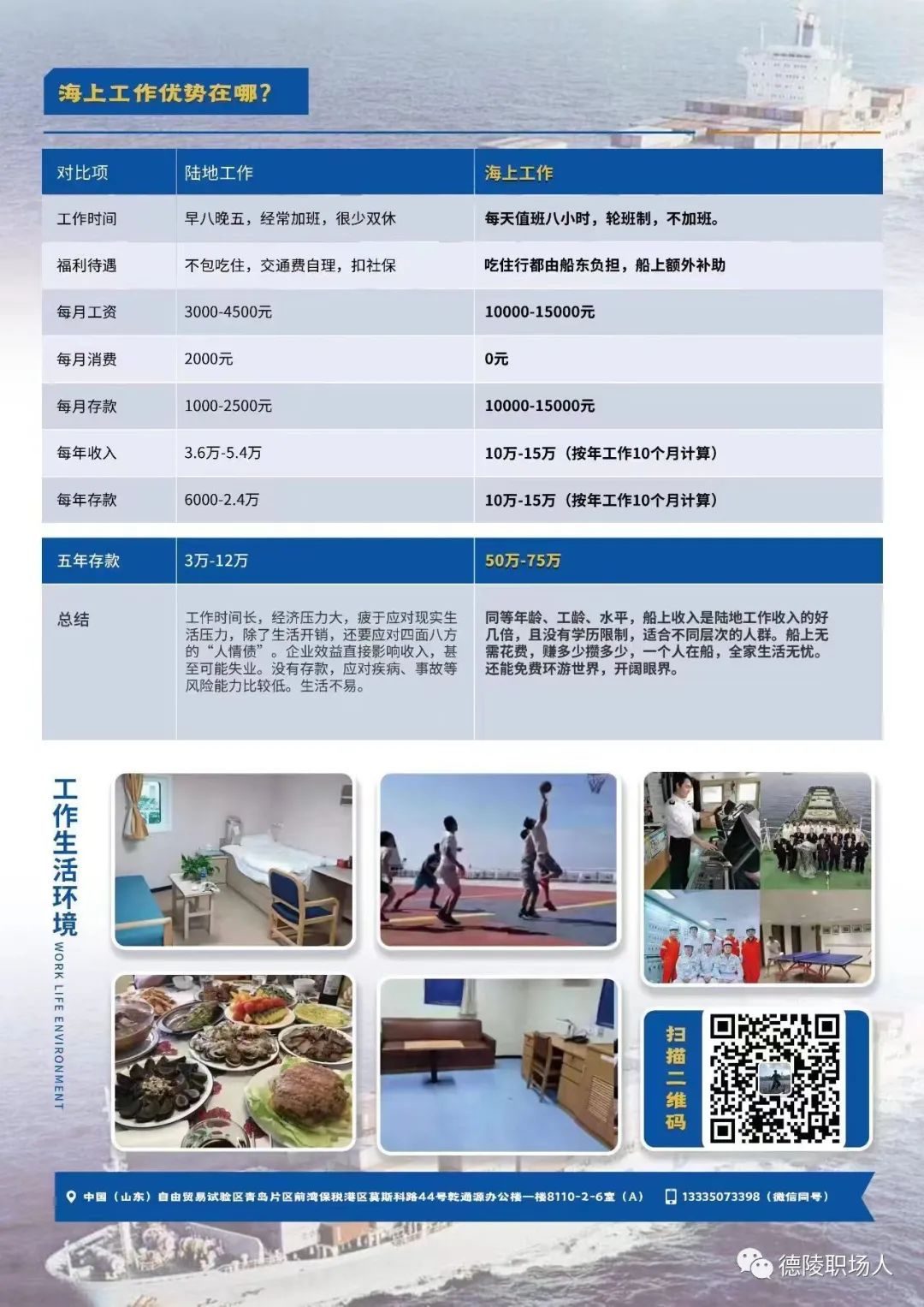 海上工作优势在哪?

| 对比项 | 陆地工作 | 海上工作 |
|---|---|---|
| 工作时间 | 早八晚五，经常加班，很少双休 | 每天值班八小时，轮班制，不加班。 |
| 福利待遇 | 不包吃住，交通费自理，扣社保 | 吃住行都由船东负担，船上额外补助 |
| 每月工资 | 3000-4500元 | 10000-15000元 |
| 每月消费 | 2000元 | 0元 |
| 每月存款 | 1000-2500元 | 10000-15000元 |
| 每年收入 | 3.6万-5.4万 | 10万-15万（按年工作10个月计算） |
| 每年存款 | 6000-2.4万 | 10万-15万（按年工作10个月计算） |
| 五年存款 | 3万-12万 | 50万-75万 |
| 总结 | 工作时间长，经济压力大，疲于应对现实生活压力，除了生活开销，还要应对四面八方的“人情债”。企业效益直接影响收入，甚至可能失业。没有存款，应对疾病、事故等风险能力比较低。生活不易。 | 同等年龄、工龄、水平，船上收入是陆地工作收入的好几倍，且没有学历限制，适合不同层次的人群。船上无需花费，赚多少攒多少，一个人在船，全家生活无忧。还能免费环游世界，开阔眼界。 |

工作生活环境
WORK LIFE ENVIRONMENT

扫描二维码

中国（山东）自由贸易试验区青岛片区前湾保税港区莫斯科路44号乾通源办公楼一楼8110-2-6室（A）
13335073398（微信同号）

德陵职场人